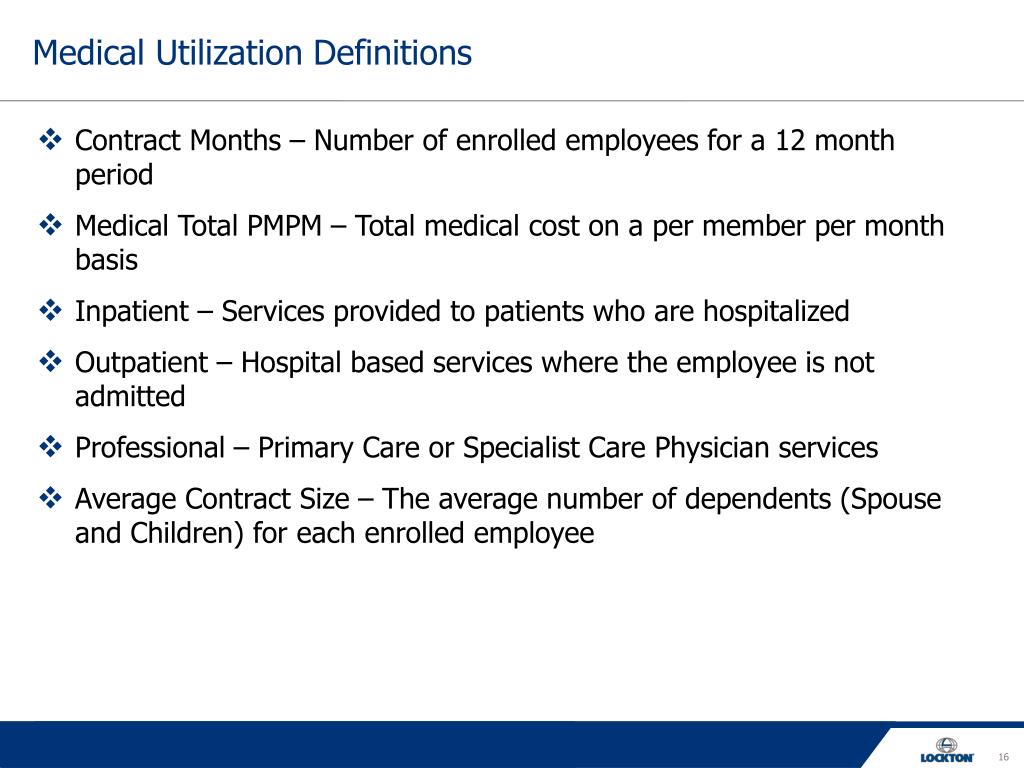 Medical Utilization Definitions

❖ Contract Months – Number of enrolled employees for a 12 month period

❖ Medical Total PMPM – Total medical cost on a per member per month basis

❖ Inpatient – Services provided to patients who are hospitalized

❖ Outpatient – Hospital based services where the employee is not admitted

❖ Professional – Primary Care or Specialist Care Physician services

❖ Average Contract Size – The average number of dependents (Spouse and Children) for each enrolled employee

LOCKTON

16